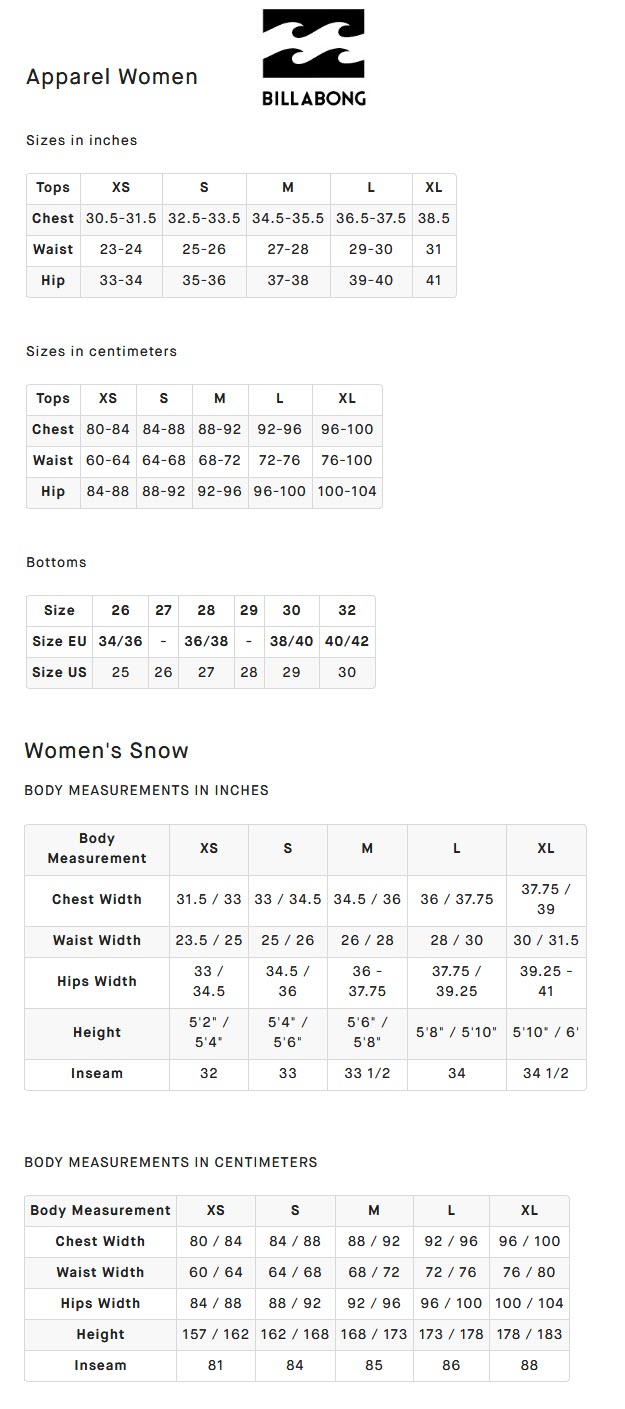 Apparel Women

BILLABONG

Sizes in inches

| Tops | XS | S | M | L | XL |
|---|---|---|---|---|---|
| Chest | 30.5-31.5 | 32.5-33.5 | 34.5-35.5 | 36.5-37.5 | 38.5 |
| Waist | 23-24 | 25-26 | 27-28 | 29-30 | 31 |
| Hip | 33-34 | 35-36 | 37-38 | 39-40 | 41 |

Sizes in centimeters

| Tops | XS | S | M | L | XL |
|---|---|---|---|---|---|
| Chest | 80-84 | 84-88 | 88-92 | 92-96 | 96-100 |
| Waist | 60-64 | 64-68 | 68-72 | 72-76 | 76-100 |
| Hip | 84-88 | 88-92 | 92-96 | 96-100 | 100-104 |

Bottoms

| Size | 26 | 27 | 28 | 29 | 30 | 32 |
|---|---|---|---|---|---|---|
| Size EU | 34/36 | - | 36/38 | - | 38/40 | 40/42 |
| Size US | 25 | 26 | 27 | 28 | 29 | 30 |

Women's Snow

BODY MEASUREMENTS IN INCHES

| Body Measurement | XS | S | M | L | XL |
|---|---|---|---|---|---|
| Chest Width | 31.5 / 33 | 33 / 34.5 | 34.5 / 36 | 36 / 37.75 | 37.75 / 39 |
| Waist Width | 23.5 / 25 | 25 / 26 | 26 / 28 | 28 / 30 | 30 / 31.5 |
| Hips Width | 33 / 34.5 | 34.5 / 36 | 36 - 37.75 | 37.75 / 39.25 | 39.25 - 41 |
| Height | 5'2" / 5'4" | 5'4" / 5'6" | 5'6" / 5'8" | 5'8" / 5'10" | 5'10" / 6' |
| Inseam | 32 | 33 | 33 1/2 | 34 | 34 1/2 |

BODY MEASUREMENTS IN CENTIMETERS

| Body Measurement | XS | S | M | L | XL |
|---|---|---|---|---|---|
| Chest Width | 80 / 84 | 84 / 88 | 88 / 92 | 92 / 96 | 96 / 100 |
| Waist Width | 60 / 64 | 64 / 68 | 68 / 72 | 72 / 76 | 76 / 80 |
| Hips Width | 84 / 88 | 88 / 92 | 92 / 96 | 96 / 100 | 100 / 104 |
| Height | 157 / 162 | 162 / 168 | 168 / 173 | 173 / 178 | 178 / 183 |
| Inseam | 81 | 84 | 85 | 86 | 88 |